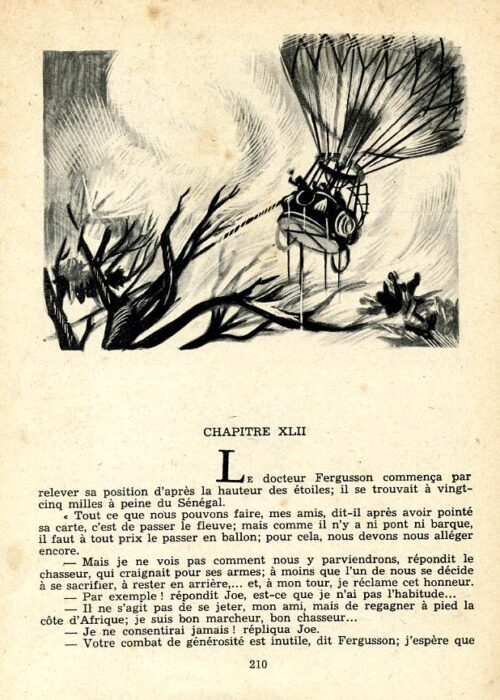 CHAPITRE XLII

Le docteur Fergusson commença par relever sa position d'après la hauteur des étoiles; il se trouvait à vingt-cinq milles à peine du Sénégal.

« Tout ce que nous pouvons faire, mes amis, dit-il après avoir pointé sa carte, c'est de passer le fleuve; mais comme il n'y a ni pont ni barque, il faut à tout prix le passer en ballon; pour cela, nous devons nous alléger encore.

— Mais je ne vois pas comment nous y parviendrons, répondit le chasseur, qui craignait pour ses armes; à moins que l'un de nous se décide à se sacrifier, à rester en arrière,... et, à mon tour, je réclame cet honneur.

— Par exemple ! répondit Joe, est-ce que je n'ai pas l'habitude...

— Il ne s'agit pas de se jeter, mon ami, mais de regagner à pied la côte d'Afrique; je suis bon marcheur, bon chasseur...

— Je ne consentirai jamais ! répliqua Joe.

— Votre combat de générosité est inutile, dit Fergusson; j'espère que

210